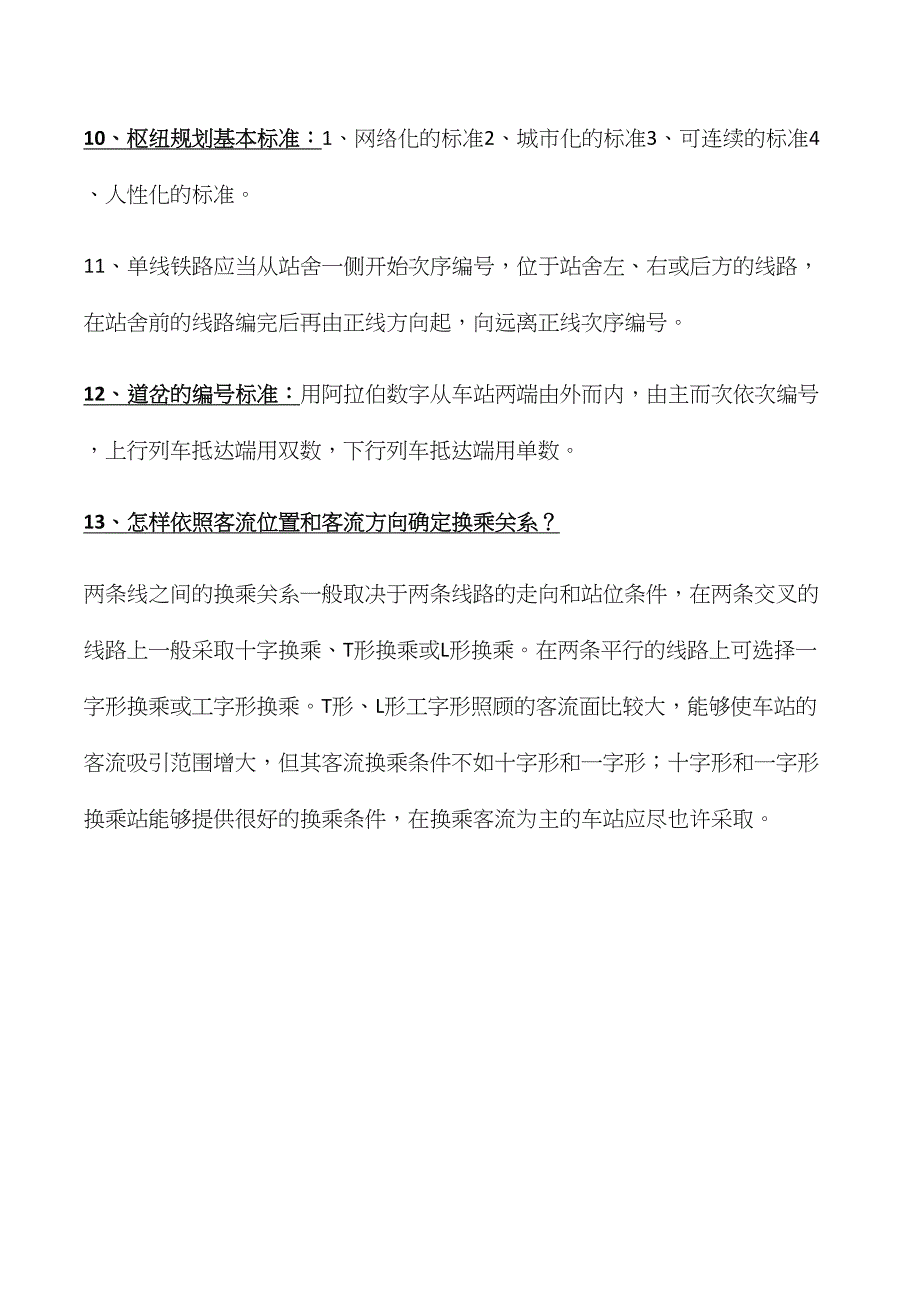 10、枢纽规划基本标准：1、网络化的标准2、城市化的标准3、可连续的标准4、人性化的标准。

11、单线铁路应当从站舍一侧开始次序编号，位于站舍左、右或后方的线路，在站舍前的线路编完后再由正线方向起，向远离正线次序编号。

12、道岔的编号标准：用阿拉伯数字从车站两端由外而内，由主而次依次编号，上行列车抵达端用双数，下行列车抵达端用单数。

13、怎样依照客流位置和客流方向确定换乘关系？

两条线之间的换乘关系一般取决于两条线路的走向和站位条件，在两条交叉的线路上一般采取十字换乘、T形换乘或L形换乘。在两条平行的线路上可选择一字形换乘或工字形换乘。T形、L形工字形照顾的客流面比较大，能够使车站的客流吸引范围增大，但其客流换乘条件不如十字形和一字形；十字形和一字形换乘站能够提供很好的换乘条件，在换乘客流为主的车站应尽也许采取。